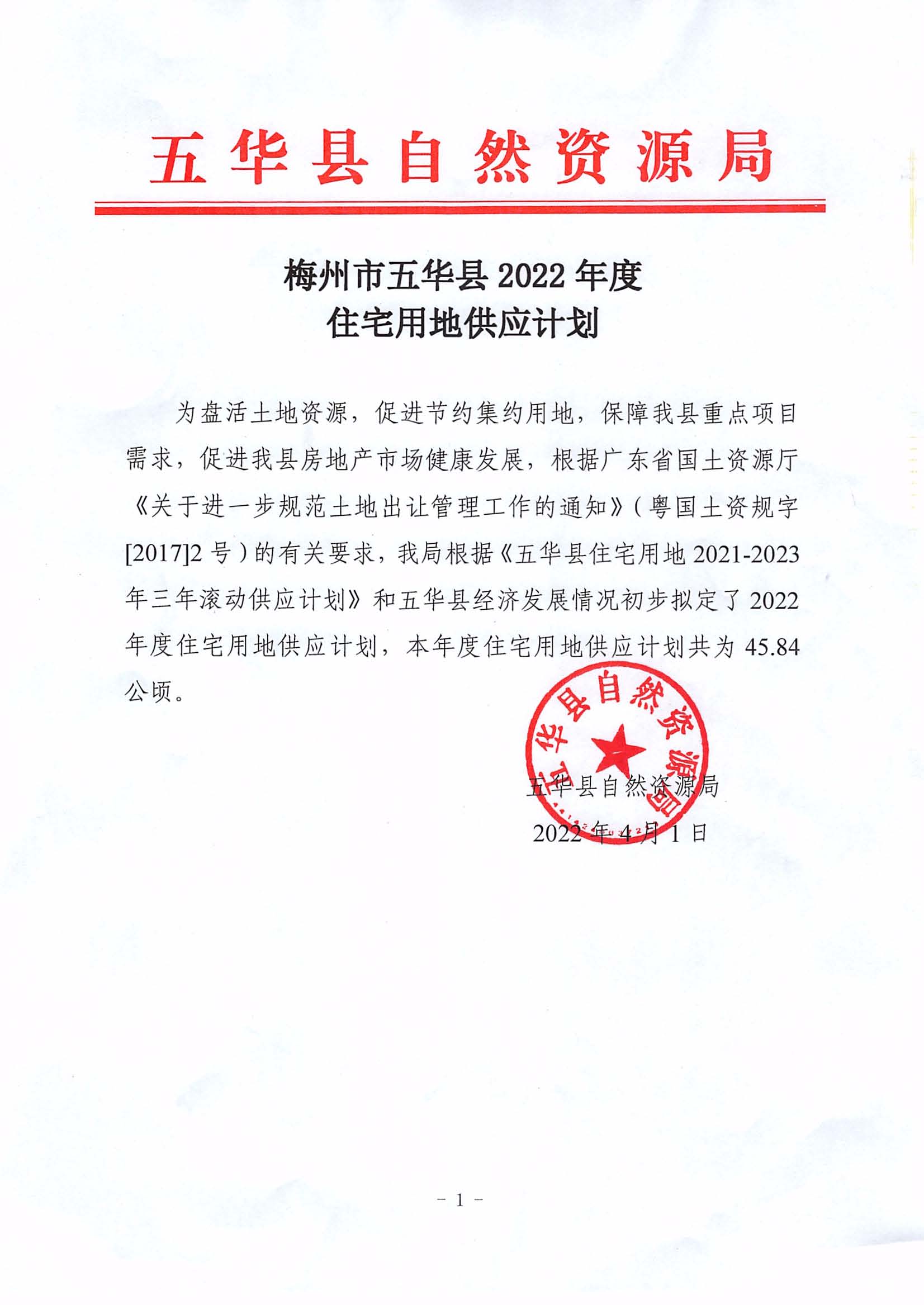 五华县自然资源局

梅州市五华县 2022 年度
住宅用地供应计划

为盘活土地资源，促进节约集约用地，保障我县重点项目需求，促进我县房地产市场健康发展，根据广东省国土资源厅《关于进一步规范土地出让管理工作的通知》（粤国土资规字[2017]2 号）的有关要求，我局根据《五华县住宅用地 2021-2023 年三年滚动供应计划》和五华县经济发展情况初步拟定了 2022 年度住宅用地供应计划，本年度住宅用地供应计划共为 45.84 公顷。

五华县自然资源局

五华县自然资源局
2022 年 4 月 1 日

- 1 -